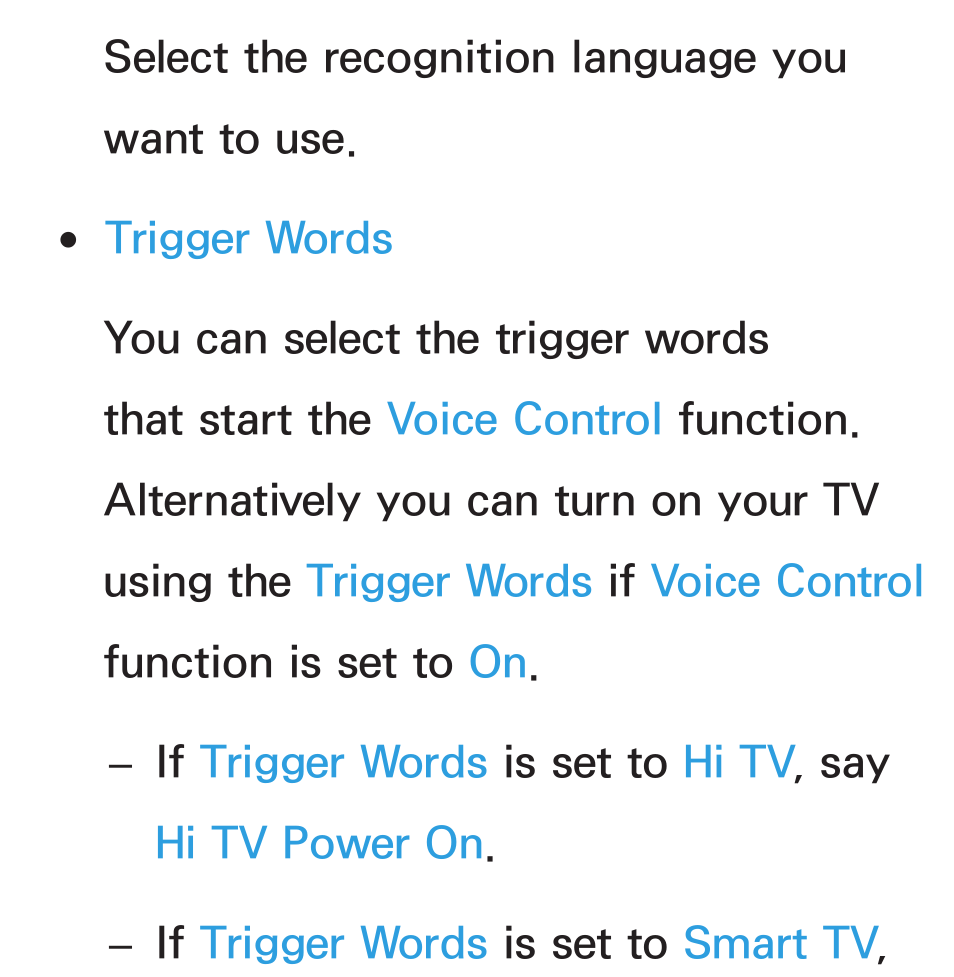 Select the recognition language you want to use.

• Trigger Words

You can select the trigger words that start the Voice Control function. Alternatively you can turn on your TV using the Trigger Words if Voice Control function is set to On.

– If Trigger Words is set to Hi TV, say Hi TV Power On.

– If Trigger Words is set to Smart TV,